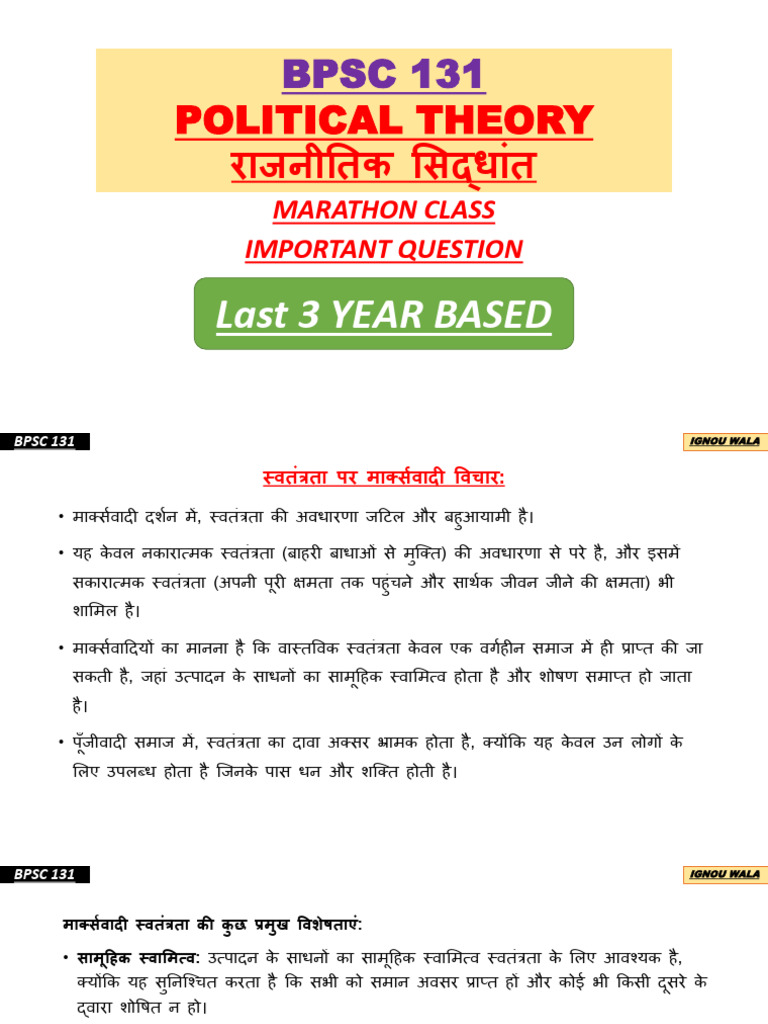 BPSC 131
POLITICAL THEORY
राजनीतिक सिद्धांत

MARATHON CLASS
IMPORTANT QUESTION

Last 3 YEAR BASED

BPSC 131

IGNOU WALA

स्वतंत्रता पर मार्क्सवादी विचार:

• मार्क्सवादी दर्शन में, स्वतंत्रता की अवधारणा जटिल और बहुआयामी है।

• यह केवल नकारात्मक स्वतंत्रता (बाहरी बाधाओं से मुक्ति) की अवधारणा से परे है, और इसमें सकारात्मक स्वतंत्रता (अपनी पूरी क्षमता तक पहुंचने और सार्थक जीवन जीने की क्षमता) भी शामिल है।

• मार्क्सवादियों का मानना है कि वास्तविक स्वतंत्रता केवल एक वर्गहीन समाज में ही प्राप्त की जा सकती है, जहां उत्पादन के साधनों का सामूहिक स्वामित्व होता है और शोषण समाप्त हो जाता है।

• पूँजीवादी समाज में, स्वतंत्रता का दावा अक्सर भ्रामक होता है, क्योंकि यह केवल उन लोगों के लिए उपलब्ध होता है जिनके पास धन और शक्ति होती है।

BPSC 131

IGNOU WALA

मार्क्सवादी स्वतंत्रता की कुछ प्रमुख विशेषताएं:

• सामूहिक स्वामित्व: उत्पादन के साधनों का सामूहिक स्वामित्व स्वतंत्रता के लिए आवश्यक है, क्योंकि यह सुनिश्चित करता है कि सभी को समान अवसर प्राप्त हों और कोई भी किसी दूसरे के द्वारा शोषित न हो।